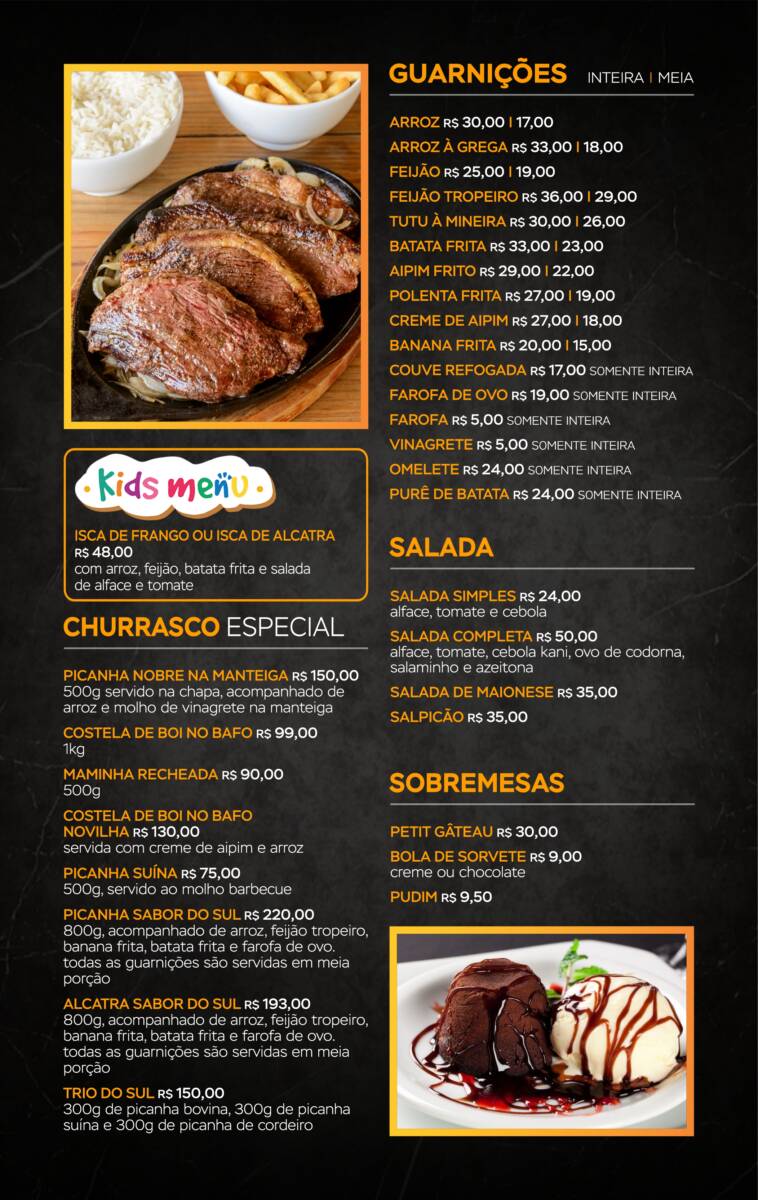 Kids menu

ISCA DE FRANGO OU ISCA DE ALCATRA R$ 48,00
com arroz, feijão, batata frita e salada de alface e tomate

CHURRASCO ESPECIAL

PICANHA NOBRE NA MANTEIGA R$ 150,00
500g servido na chapa, acompanhado de arroz e molho de vinagrete na manteiga

COSTELA DE BOI NO BAFO R$ 99,00
1kg

MAMINHA RECHEADA R$ 90,00
500g

COSTELA DE BOI NO BAFO NOVILHA R$ 130,00
servida com creme de aipim e arroz

PICANHA SUÍNA R$ 75,00
500g, servido ao molho barbecue

PICANHA SABOR DO SUL R$ 220,00
800g, acompanhado de arroz, feijão tropeiro, banana frita, batata frita e farofa de ovo. todas as guarnições são servidas em meia porção

ALCATRA SABOR DO SUL R$ 193,00
800g, acompanhado de arroz, feijão tropeiro, banana frita, batata frita e farofa de ovo. todas as guarnições são servidas em meia porção

TRIO DO SUL R$ 150,00
300g de picanha bovina, 300g de picanha suína e 300g de picanha de cordeiro

GUARNIÇÕES INTEIRA | MEIA

ARROZ R$ 30,00 | 17,00
ARROZ À GREGA R$ 33,00 | 18,00
FEIJÃO R$ 25,00 | 19,00
FEIJÃO TROPEIRO R$ 36,00 | 29,00
TUTU À MINEIRA R$ 30,00 | 26,00
BATATA FRITA R$ 33,00 | 23,00
AIPIM FRITO R$ 29,00 | 22,00
POLENTA FRITA R$ 27,00 | 19,00
CREME DE AIPIM R$ 27,00 | 18,00
BANANA FRITA R$ 20,00 | 15,00
COUVE REFOGADA R$ 17,00 SOMENTE INTEIRA
FAROFA DE OVO R$ 19,00 SOMENTE INTEIRA
FAROFA R$ 5,00 SOMENTE INTEIRA
VINAGRETE R$ 5,00 SOMENTE INTEIRA
OMELETE R$ 24,00 SOMENTE INTEIRA
PURÊ DE BATATA R$ 24,00 SOMENTE INTEIRA

SALADA

SALADA SIMPLES R$ 24,00
alface, tomate e cebola

SALADA COMPLETA R$ 50,00
alface, tomate, cebola kani, ovo de codorna, salaminho e azeitona

SALADA DE MAIONESE R$ 35,00

SALPICÃO R$ 35,00

SOBREMESAS

PETIT GÂTEAU R$ 30,00

BOLA DE SORVETE R$ 9,00
creme ou chocolate

PUDIM R$ 9,50